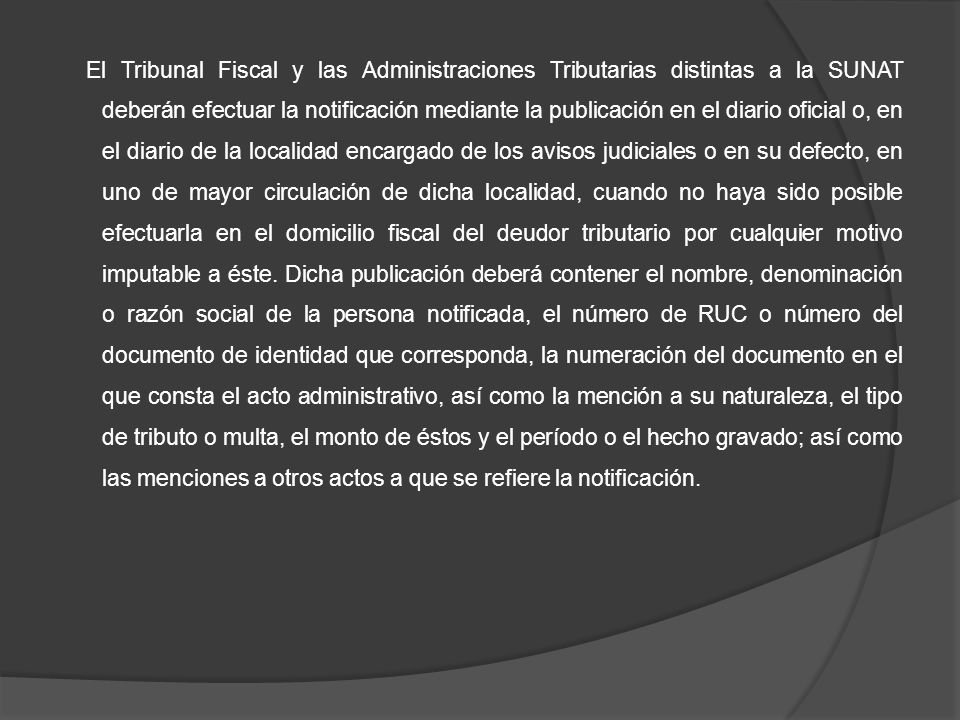 El Tribunal Fiscal y las Administraciones Tributarias distintas a la SUNAT deberán efectuar la notificación mediante la publicación en el diario oficial o, en el diario de la localidad encargado de los avisos judiciales o en su defecto, en uno de mayor circulación de dicha localidad, cuando no haya sido posible efectuarla en el domicilio fiscal del deudor tributario por cualquier motivo imputable a éste. Dicha publicación deberá contener el nombre, denominación o razón social de la persona notificada, el número de RUC o número del documento de identidad que corresponda, la numeración del documento en el que consta el acto administrativo, así como la mención a su naturaleza, el tipo de tributo o multa, el monto de éstos y el período o el hecho gravado; así como las menciones a otros actos a que se refiere la notificación.